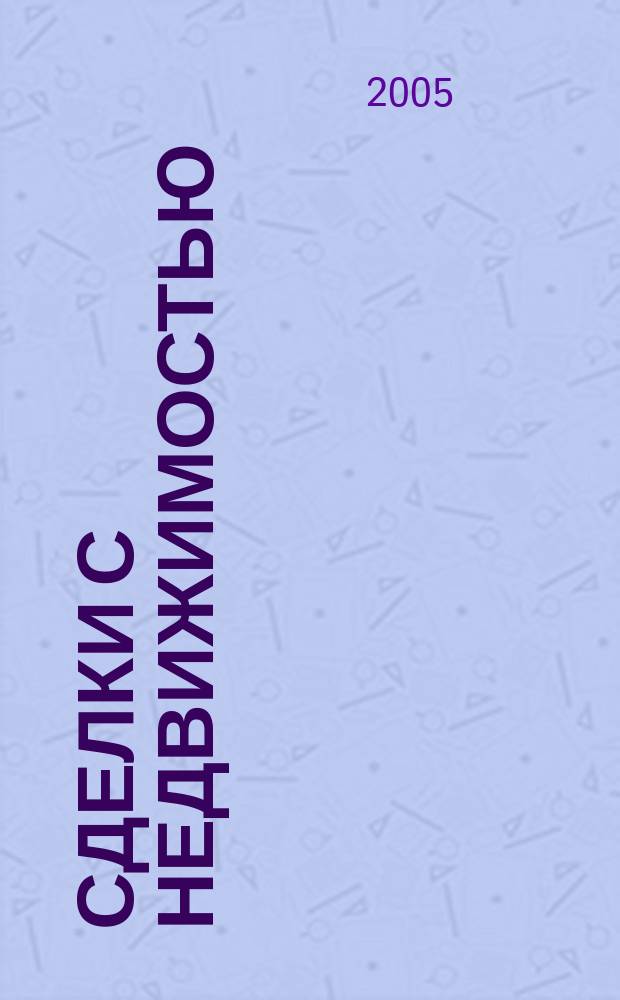 2005

СДЕЛКИ С НЕДВИЖИМОСТЬЮ